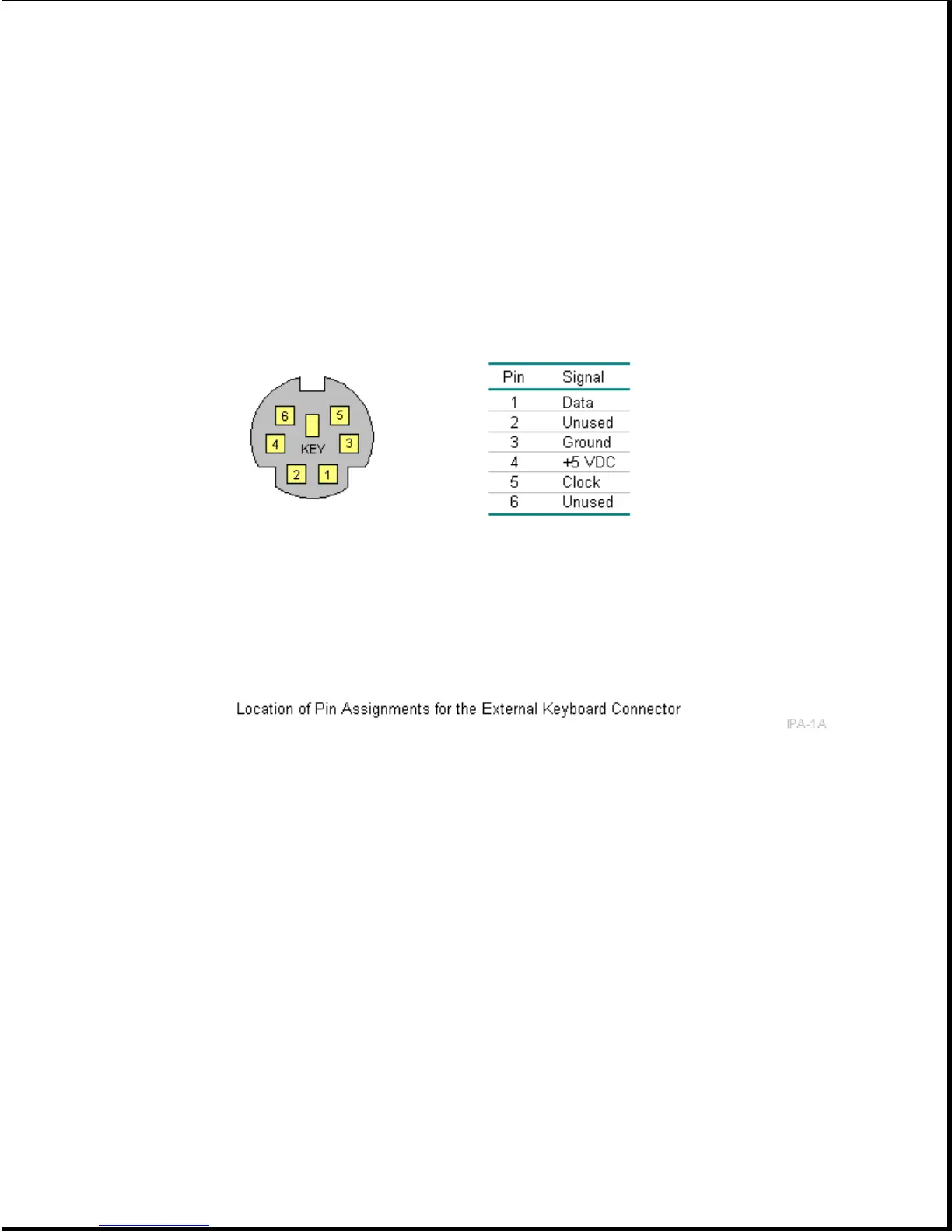 6
5
4
KEY
3
2
1

| Pin | Signal |
|---|---|
| 1 | Data |
| 2 | Unused |
| 3 | Ground |
| 4 | +5 VDC |
| 5 | Clock |
| 6 | Unused |

Location of Pin Assignments for the External Keyboard Connector

IPA-1A